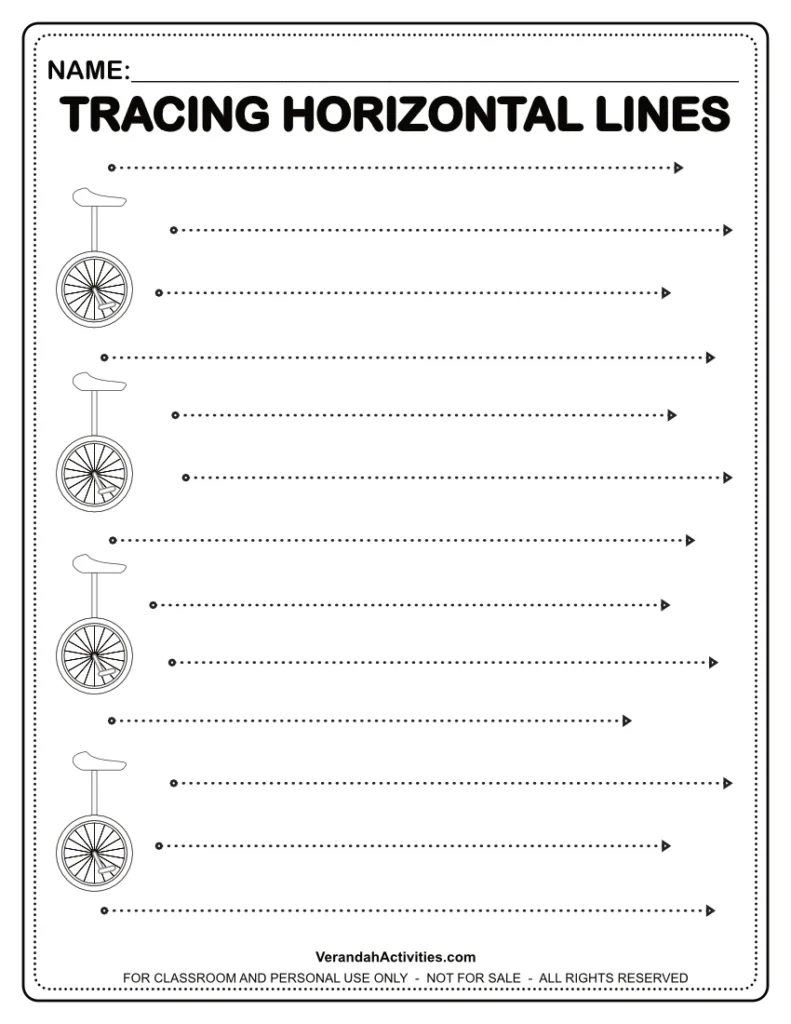 NAME:

TRACING HORIZONTAL LINES

VerandahActivities.com

FOR CLASSROOM AND PERSONAL USE ONLY - NOT FOR SALE - ALL RIGHTS RESERVED